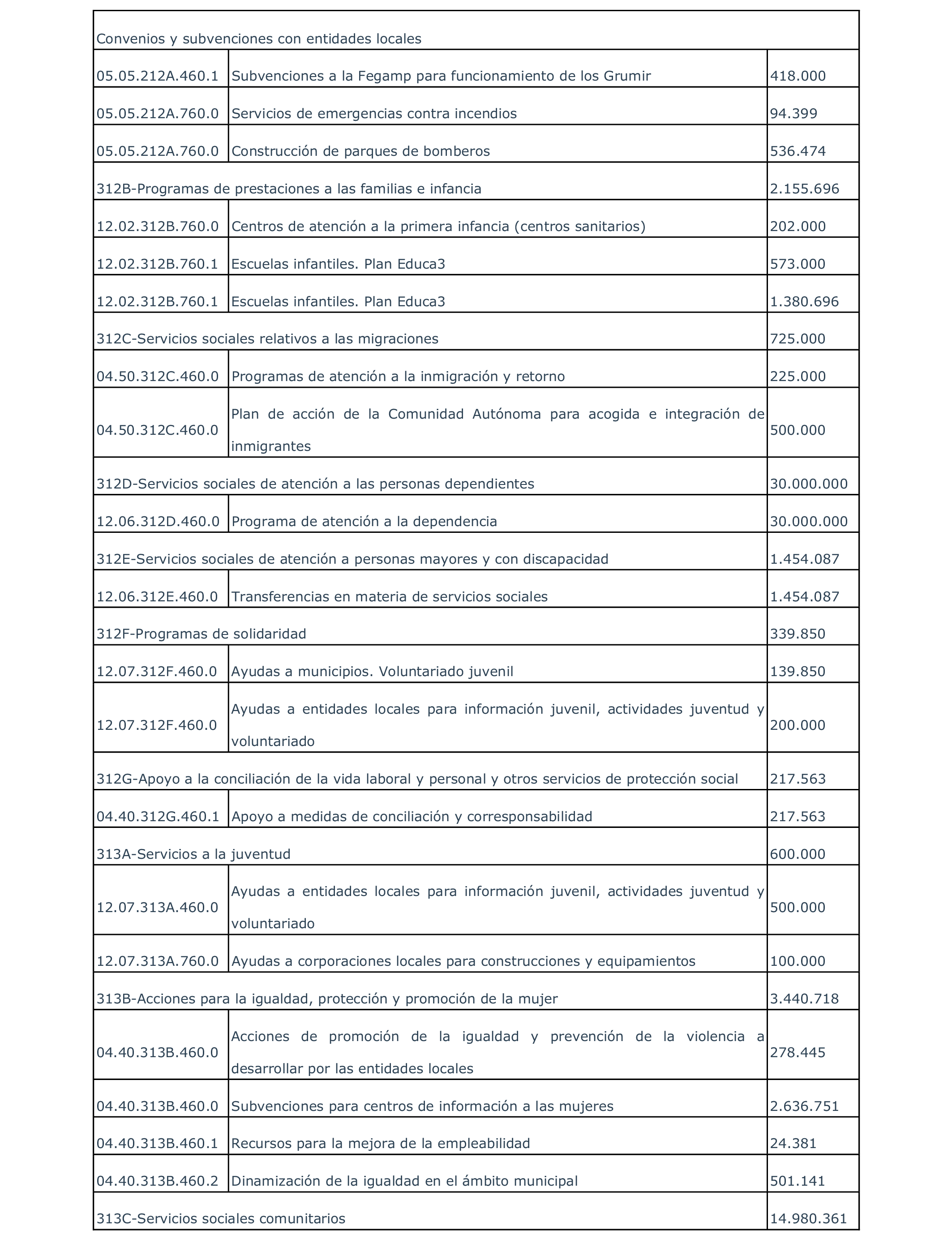 | Convenios y subvenciones con entidades locales | | |
|---|---|---|
| 05.05.212A.460.1 | Subvenciones a la Fegamp para funcionamiento de los Grumir | 418.000 |
| 05.05.212A.760.0 | Servicios de emergencias contra incendios | 94.399 |
| 05.05.212A.760.0 | Construcción de parques de bomberos | 536.474 |
| 312B-Programas de prestaciones a las familias e infancia | | 2.155.696 |
| 12.02.312B.760.0 | Centros de atención a la primera infancia (centros sanitarios) | 202.000 |
| 12.02.312B.760.1 | Escuelas infantiles. Plan Educa3 | 573.000 |
| 12.02.312B.760.1 | Escuelas infantiles. Plan Educa3 | 1.380.696 |
| 312C-Servicios sociales relativos a las migraciones | | 725.000 |
| 04.50.312C.460.0 | Programas de atención a la inmigración y retorno | 225.000 |
| 04.50.312C.460.0 | Plan de acción de la Comunidad Autónoma para acogida e integración de inmigrantes | 500.000 |
| 312D-Servicios sociales de atención a las personas dependientes | | 30.000.000 |
| 12.06.312D.460.0 | Programa de atención a la dependencia | 30.000.000 |
| 312E-Servicios sociales de atención a personas mayores y con discapacidad | | 1.454.087 |
| 12.06.312E.460.0 | Transferencias en materia de servicios sociales | 1.454.087 |
| 312F-Programas de solidaridad | | 339.850 |
| 12.07.312F.460.0 | Ayudas a municipios. Voluntariado juvenil | 139.850 |
| 12.07.312F.460.0 | Ayudas a entidades locales para información juvenil, actividades juventud y voluntariado | 200.000 |
| 312G-Apoyo a la conciliación de la vida laboral y personal y otros servicios de protección social | | 217.563 |
| 04.40.312G.460.1 | Apoyo a medidas de conciliación y corresponsabilidad | 217.563 |
| 313A-Servicios a la juventud | | 600.000 |
| 12.07.313A.460.0 | Ayudas a entidades locales para información juvenil, actividades juventud y voluntariado | 500.000 |
| 12.07.313A.760.0 | Ayudas a corporaciones locales para construcciones y equipamientos | 100.000 |
| 313B-Acciones para la igualdad, protección y promoción de la mujer | | 3.440.718 |
| 04.40.313B.460.0 | Acciones de promoción de la igualdad y prevención de la violencia a desarrollar por las entidades locales | 278.445 |
| 04.40.313B.460.0 | Subvenciones para centros de información a las mujeres | 2.636.751 |
| 04.40.313B.460.1 | Recursos para la mejora de la empleabilidad | 24.381 |
| 04.40.313B.460.2 | Dinamización de la igualdad en el ámbito municipal | 501.141 |
| 313C-Servicios sociales comunitarios | | 14.980.361 |